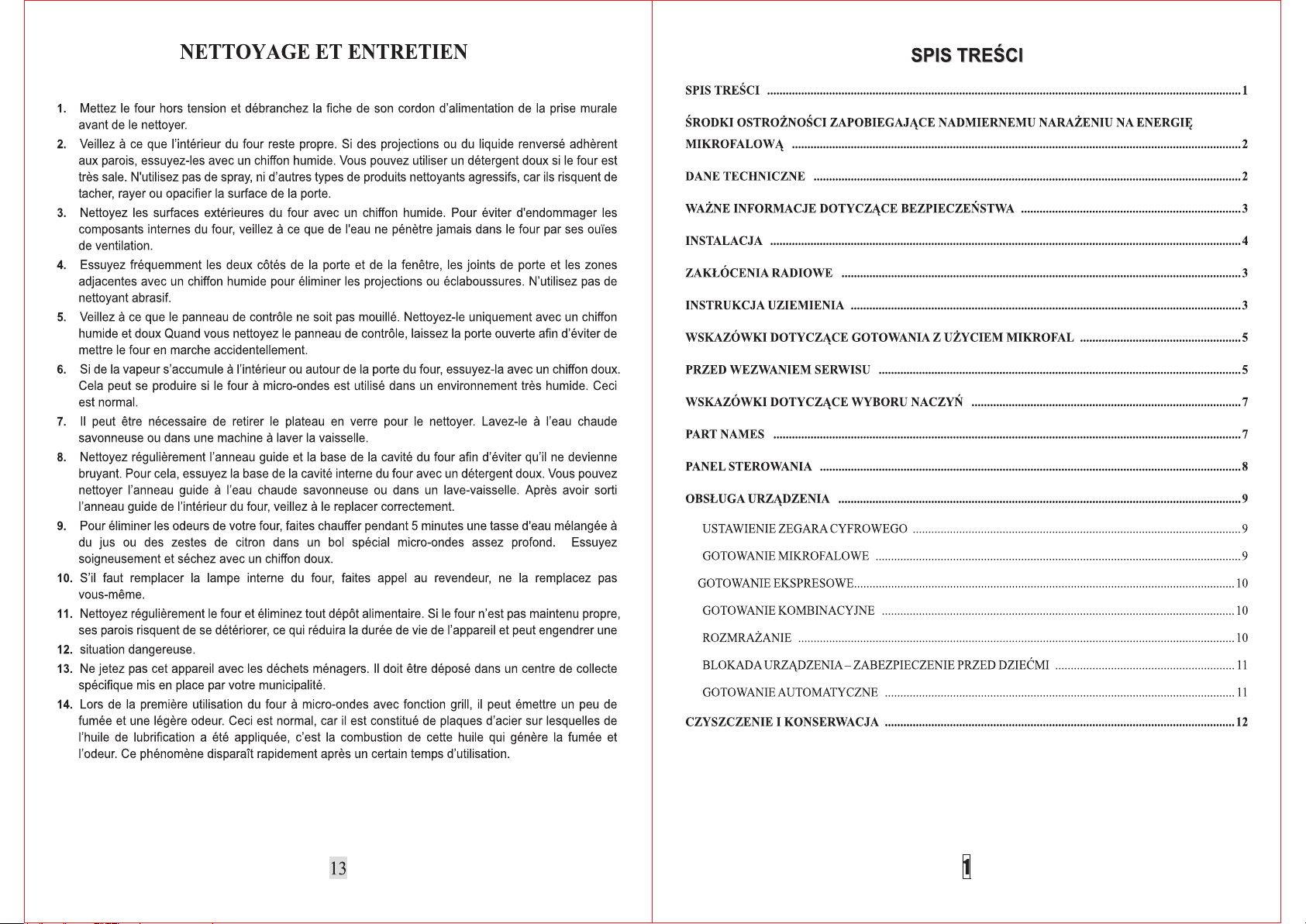 NETTOYAGE ET ENTRETIEN

1. Mettez le four hors tension et débranchez la fiche de son cordon d'alimentation de la prise murale avant de le nettoyer.

2. Veillez à ce que l'intérieur du four reste propre. Si des projections ou du liquide renversé adhèrent aux parois, essuyez-les avec un chiffon humide. Vous pouvez utiliser un détergent doux si le four est très sale. N'utilisez pas de spray, ni d'autres types de produits nettoyants agressifs, car ils risquent de tacher, rayer ou opacifier la surface de la porte.

3. Nettoyez les surfaces extérieures du four avec un chiffon humide. Pour éviter d'endommager les composants internes du four, veillez à ce que de l'eau ne pénètre jamais dans le four par ses ouïes de ventilation.

4. Essuyez fréquemment les deux côtés de la porte et de la fenêtre, les joints de porte et les zones adjacentes avec un chiffon humide pour éliminer les projections ou éclaboussures. N'utilisez pas de nettoyant abrasif.

5. Veillez à ce que le panneau de contrôle ne soit pas mouillé. Nettoyez-le uniquement avec un chiffon humide et doux Quand vous nettoyez le panneau de contrôle, laissez la porte ouverte afin d'éviter de mettre le four en marche accidentellement.

6. Si de la vapeur s'accumule à l'intérieur ou autour de la porte du four, essuyez-la avec un chiffon doux. Cela peut se produire si le four à micro-ondes est utilisé dans un environnement très humide. Ceci est normal.

7. Il peut être nécessaire de retirer le plateau en verre pour le nettoyer. Lavez-le à l'eau chaude savonneuse ou dans une machine à laver la vaisselle.

8. Nettoyez régulièrement l'anneau guide et la base de la cavité du four afin d'éviter qu'il ne devienne bruyant. Pour cela, essuyez la base de la cavité interne du four avec un détergent doux. Vous pouvez nettoyer l'anneau guide à l'eau chaude savonneuse ou dans un lave-vaisselle. Après avoir sorti l'anneau guide de l'intérieur du four, veillez à le replacer correctement.

9. Pour éliminer les odeurs de votre four, faites chauffer pendant 5 minutes une tasse d'eau mélangée à du jus ou des zestes de citron dans un bol spécial micro-ondes assez profond. Essuyez soigneusement et séchez avec un chiffon doux.

10. S'il faut remplacer la lampe interne du four, faites appel au revendeur, ne la remplacez pas vous-même.

11. Nettoyez régulièrement le four et éliminez tout dépôt alimentaire. Si le four n'est pas maintenu propre, ses parois risquent de se détériorer, ce qui réduira la durée de vie de l'appareil et peut engendrer une

12. situation dangereuse.

13. Ne jetez pas cet appareil avec les déchets ménagers. Il doit être déposé dans un centre de collecte spécifique mis en place par votre municipalité.

14. Lors de la première utilisation du four à micro-ondes avec fonction grill, il peut émettre un peu de fumée et une légère odeur. Ceci est normal, car il est constitué de plaques d'acier sur lesquelles de l'huile de lubrification a été appliquée, c'est la combustion de cette huile qui génère la fumée et l'odeur. Ce phénomène disparaît rapidement après un certain temps d'utilisation.

13

SPIS TREŚCI

SPIS TREŚCI 1

ŚRODKI OSTROŻNOŚCI ZAPOBIEGAJĄCE NADMIERNEMU NARAŻENIU NA ENERGIĘ MIKROFALOWĄ 2

DANE TECHNICZNE 2

WAŻNE INFORMACJE DOTYCZĄCE BEZPIECZEŃSTWA 3

INSTALACJA 4

ZAKŁÓCENIA RADIOWE 3

INSTRUKCJA UZIEMIENIA 3

WSKAZÓWKI DOTYCZĄCE GOTOWANIA Z UŻYCIEM MIKROFAL 5

PRZED WEZWANIEM SERWISU 5

WSKAZÓWKI DOTYCZĄCE WYBORU NACZYŃ 7

PART NAMES 7

PANEL STEROWANIA 8

OBSŁUGA URZĄDZENIA 9

USTAWIENIE ZEGARA CYFROWEGO 9

GOTOWANIE MIKROFALOWE 9

GOTOWANIE EKSPRESOWE 10

GOTOWANIE KOMBINACYJNE 10

ROZMRAŻANIE 10

BLOKADA URZĄDZENIA – ZABEZPIECZENIE PRZED DZIEĆMI 11

GOTOWANIE AUTOMATYCZNE 11

CZYSZCZENIE I KONSERWACJA 12

1